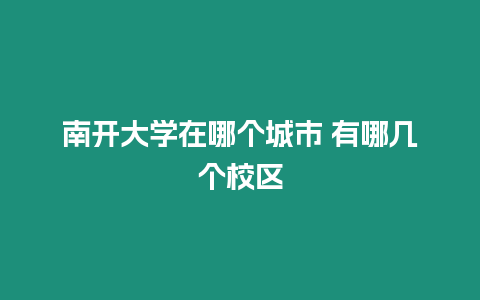 南开大学在哪个城市 有哪几个校区